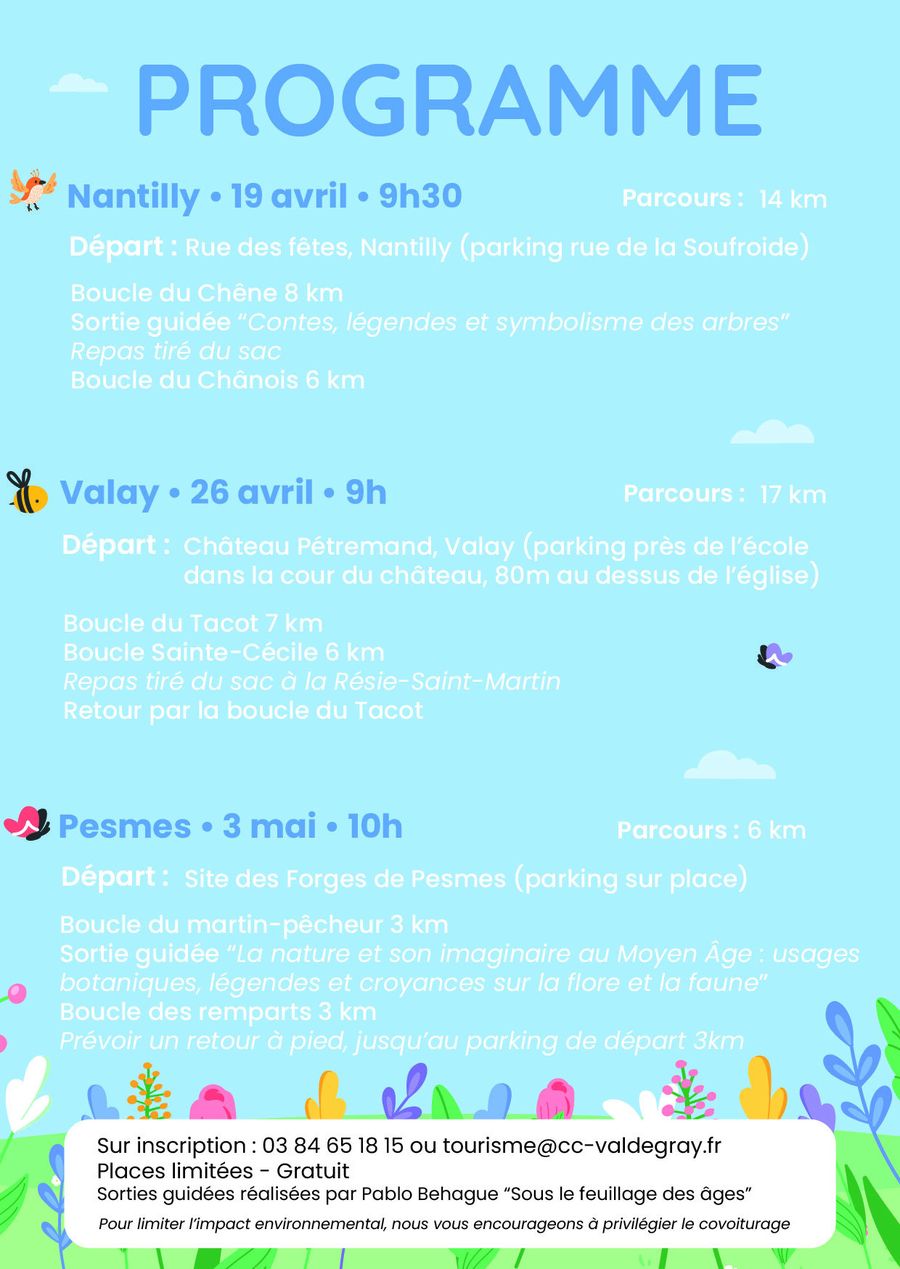 PROGRAMME

Nantilly • 19 avril • 9h30
Parcours : 14 km

Départ : Rue des fêtes, Nantilly (parking rue de la Soufroide)

Boucle du Chêne 8 km
Sortie guidée "Contes, légendes et symbolisme des arbres"
Repas tiré du sac
Boucle du Chânois 6 km

Valay • 26 avril • 9h
Parcours : 17 km

Départ : Château Pétremand, Valay (parking près de l'école dans la cour du château, 80m au dessus de l'église)

Boucle du Tacot 7 km
Boucle Sainte-Cécile 6 km
Repas tiré du sac à la Résie-Saint-Martin
Retour par la boucle du Tacot

Pesmes • 3 mai • 10h
Parcours : 6 km

Départ : Site des Forges de Pesmes (parking sur place)

Boucle du martin-pêcheur 3 km
Sortie guidée "La nature et son imaginaire au Moyen Âge : usages botaniques, légendes et croyances sur la flore et la faune"
Boucle des remparts 3 km
Prévoir un retour à pied, jusqu'au parking de départ 3km

Sur inscription : 03 84 65 18 15 ou tourisme@cc-valdegray.fr
Places limitées - Gratuit
Sorties guidées réalisées par Pablo Behague "Sous le feuillage des âges"
Pour limiter l'impact environnemental, nous vous encourageons à privilégier le covoiturage